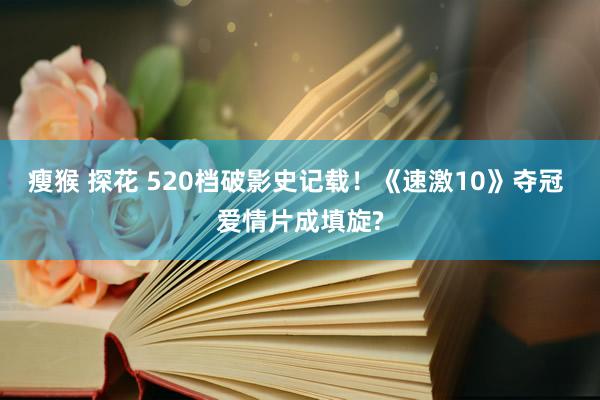 瘦猴 探花 520档破影史记载！《速激10》夺冠 爱情片成填旋?